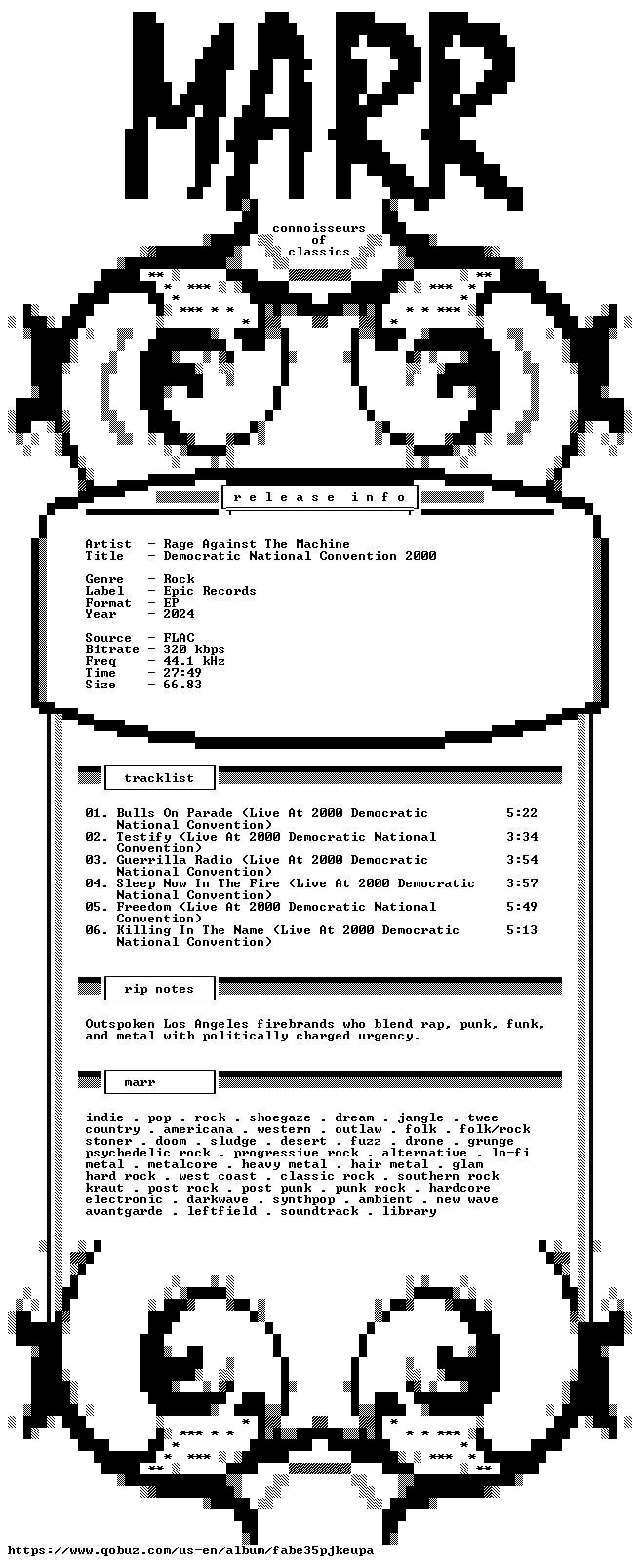 MARR

connoisseurs
of
classics

r e l e a s e   i n f o

Artist  - Rage Against The Machine
Title   - Democratic National Convention 2000

Genre   - Rock
Label   - Epic Records
Format  - EP
Year    - 2024

Source  - FLAC
Bitrate - 320 kbps
Freq    - 44.1 kHz
Time    - 27:49
Size    - 66.83

tracklist

01. Bulls On Parade (Live At 2000 Democratic National Convention) 5:22
02. Testify (Live At 2000 Democratic National Convention) 3:34
03. Guerrilla Radio (Live At 2000 Democratic National Convention) 3:54
04. Sleep Now In The Fire (Live At 2000 Democratic National Convention) 3:57
05. Freedom (Live At 2000 Democratic National Convention) 5:49
06. Killing In The Name (Live At 2000 Democratic National Convention) 5:13

rip notes

Outspoken Los Angeles firebrands who blend rap, punk, funk, and metal with politically charged urgency.

marr

indie . pop . rock . shoegaze . dream . jangle . twee country . americana . western . outlaw . folk . folk/rock stoner . doom . sludge . desert . fuzz . drone . grunge psychedelic rock . progressive rock . alternative . lo-fi metal . metalcore . heavy metal . hair metal . glam hard rock . west coast . classic rock . southern rock kraut . post rock . post punk . punk rock . hardcore electronic . darkwave . synthpop . ambient . new wave avantgarde . leftfield . soundtrack . library

https://www.qobuz.com/us-en/album/fabe35pjkeupa